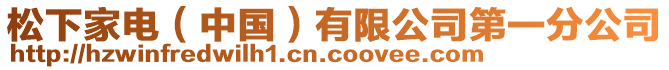 松下家电（中国）有限公司第一分公司
http://hzwinfredwilh1.cn.coovee.com